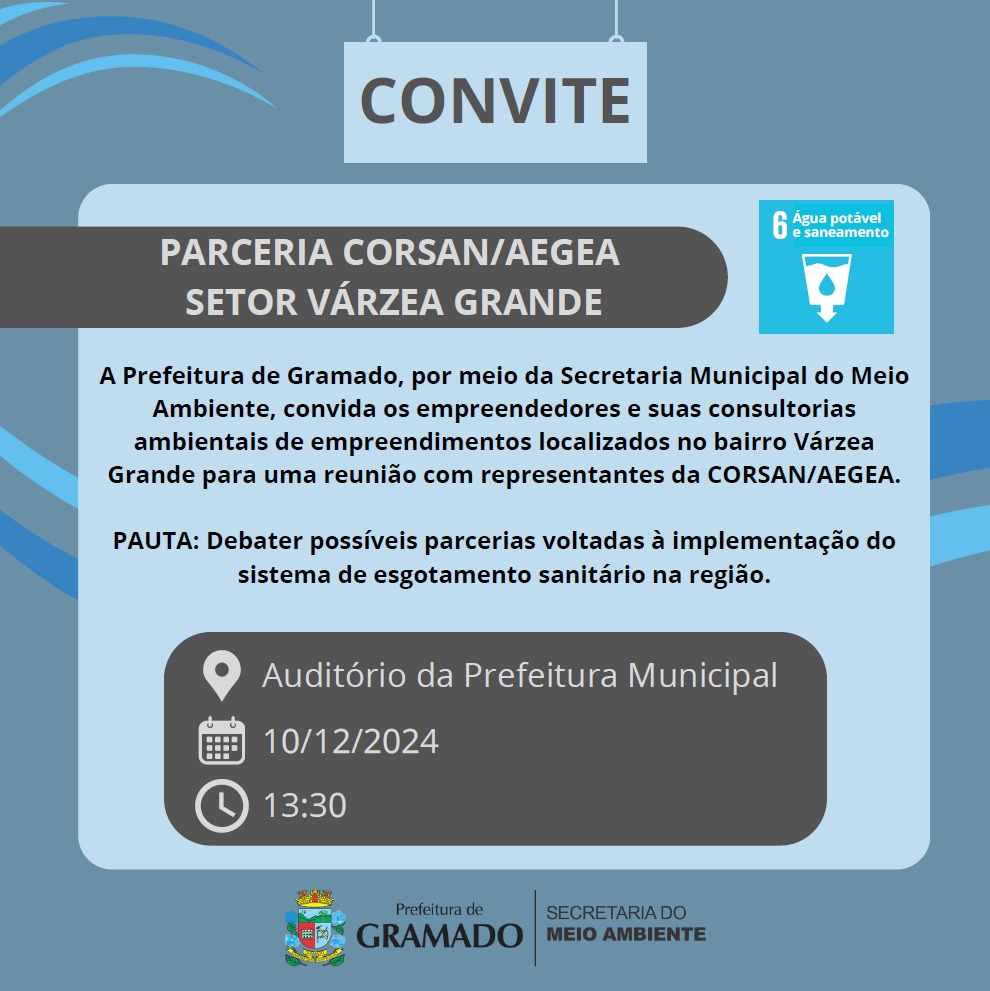 CONVITE

PARCERIA CORSAN/AEGEA
SETOR VÁRZEA GRANDE

6 Água potável e saneamento

A Prefeitura de Gramado, por meio da Secretaria Municipal do Meio Ambiente, convida os empreendedores e suas consultorias ambientais de empreendimentos localizados no bairro Várzea Grande para uma reunião com representantes da CORSAN/AEGEA.

PAUTA: Debater possíveis parcerias voltadas à implementação do sistema de esgotamento sanitário na região.

Auditório da Prefeitura Municipal

10/12/2024

13:30

Prefeitura de
GRAMADO

SECRETARIA DO
MEIO AMBIENTE